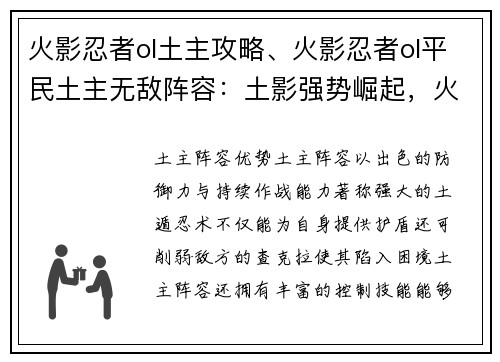 火影忍者ol土主攻略、火影忍者ol平民土主无敌阵容：土影强势崛起，火

土主阵容优势土主阵容以出色的防御力与持续作战能力著称强大的土遁忍术不仅能为自身提供护盾还可削弱敌方的查克拉使其陷入困境土主阵容还拥有丰富的控制技能能够